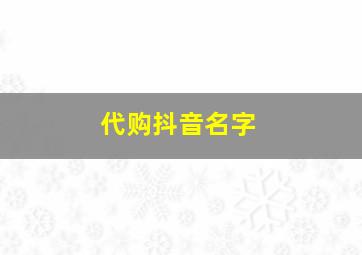 代购抖音名字